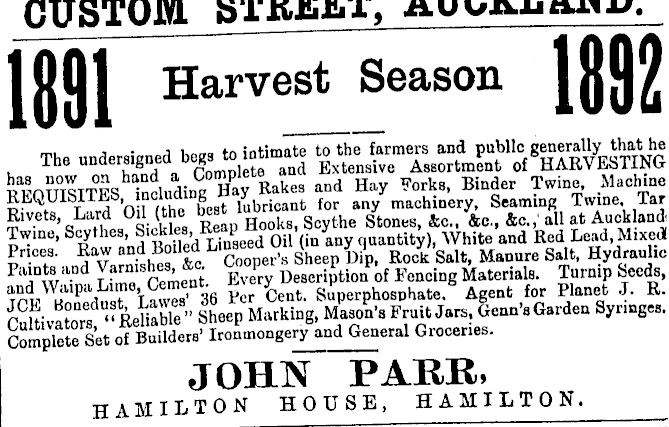 CUSTOM STREET, AUCKLAND.

1891 Harvest Season 1892

The undersigned begs to intimate to the farmers and publlc generally that he has now on hand a Complete and Extensive Assortment of HARVESTING REQUISITES, including Hay Rakes and Hay Forks, Binder Twine, Machine Rivets, Lard Oil (the best lubricant for any machinery, Seaming Twine, Tar Twine, Scythes, Sickles, Reap Hooks, Scythe Stones, &c., &c., &c., all at Auckland Prices. Raw and Boiled Linseed Oil (in any quantity), White and Red Lead, Mixed Paints and Varnishes, &c. Cooper's Sheep Dip, Rock Salt, Manure Salt, Hydraulic and Waipa Lime, Cement. Every Description of Fencing Materials. Turnip Seeds, JCE Bonedust, Lawes' 36 Per Cent. Superphosphate. Agent for Planet J. R. Cultivators, "Reliable" Sheep Marking, Mason's Fruit Jars, Genn's Garden Syringes. Complete Set of Builders' Ironmongery and General Groceries.

JOHN PARR,

HAMILTON HOUSE, HAMILTON.